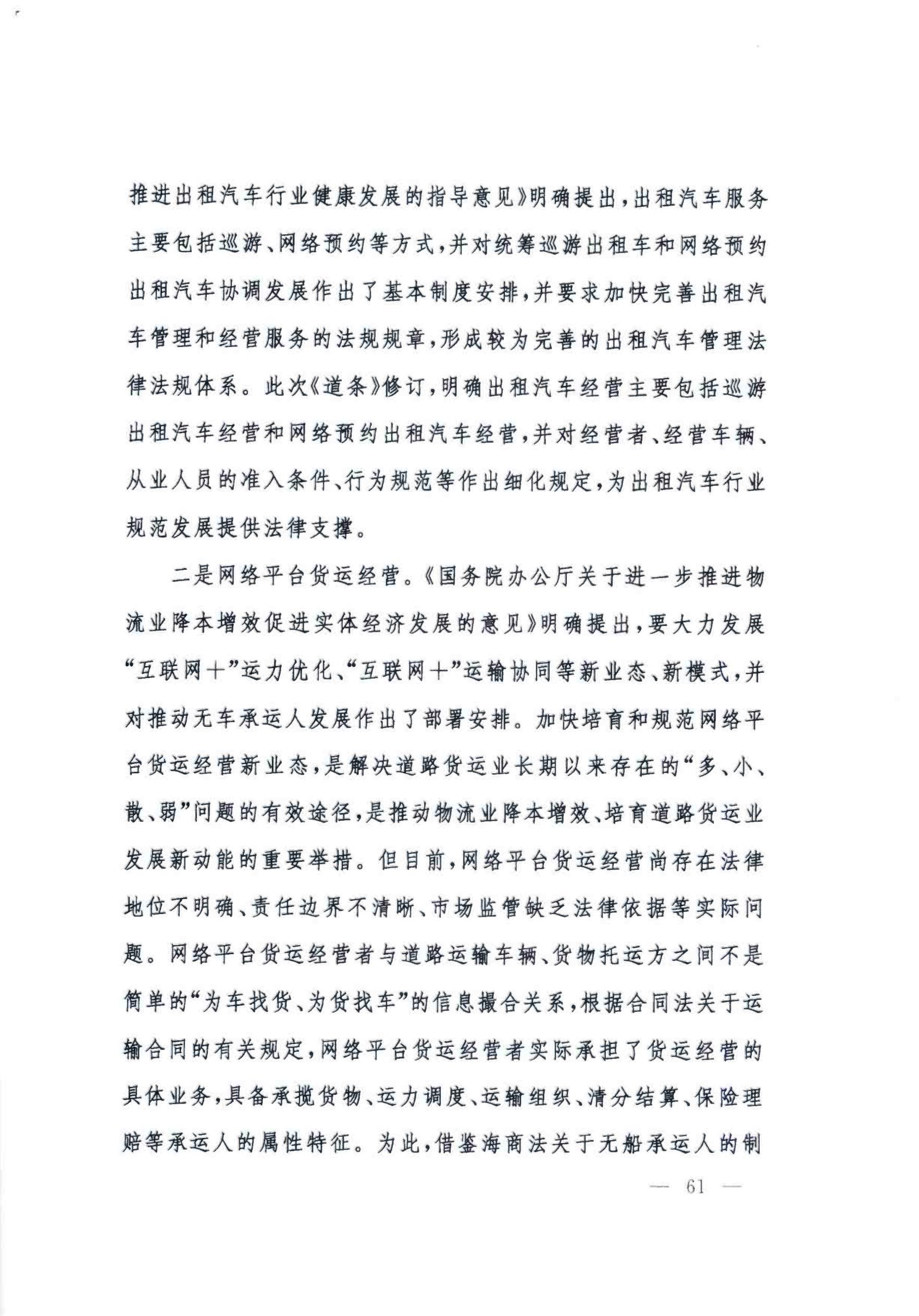 推进出租汽车行业健康发展的指导意见》明确提出，出租汽车服务主要包括巡游、网络预约等方式，并对统筹巡游出租车和网络预约出租汽车协调发展作出了基本制度安排，并要求加快完善出租汽车管理和经营服务的法规规章，形成较为完善的出租汽车管理法律法规体系。此次《道条》修订，明确出租汽车经营主要包括巡游出租汽车经营和网络预约出租汽车经营，并对经营者、经营车辆、从业人员的准入条件、行为规范等作出细化规定，为出租汽车行业规范发展提供法律支撑。

二是网络平台货运经营。《国务院办公厅关于进一步推进物流业降本增效促进实体经济发展的意见》明确提出，要大力发展“互联网+”运力优化、“互联网+”运输协同等新业态、新模式，并对推动无车承运人发展作出了部署安排。加快培育和规范网络平台货运经营新业态，是解决道路货运业长期以来存在的“多、小、散、弱”问题的有效途径，是推动物流业降本增效、培育道路货运业发展新动能的重要举措。但目前，网络平台货运经营尚存在法律地位不明确、责任边界不清晰、市场监管缺乏法律依据等实际问题。网络平台货运经营者与道路运输车辆、货物托运方之间不是简单的“为车找货、为货找车”的信息撮合关系，根据合同法关于运输合同的有关规定，网络平台货运经营者实际承担了货运经营的具体业务，具备承揽货物、运力调度、运输组织、清分结算、保险理赔等承运人的属性特征。为此，借鉴海商法关于无船承运人的制

— 61 —